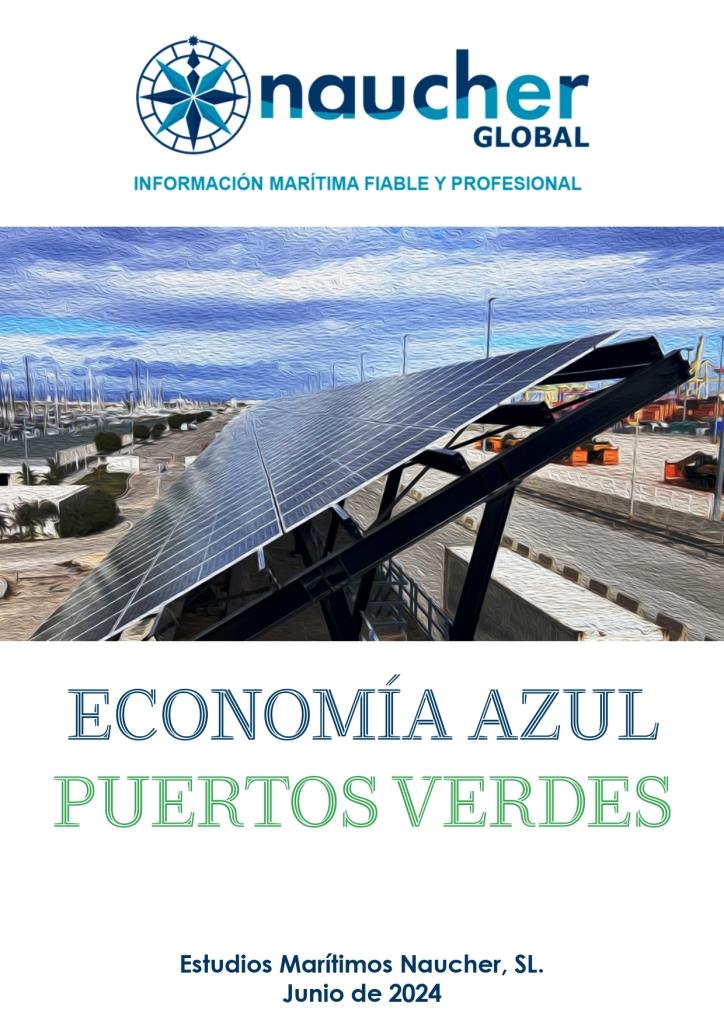 naucher
GLOBAL

INFORMACIÓN MARÍTIMA FIABLE Y PROFESIONAL

ECONOMÍA AZUL
PUERTOS VERDES

Estudios Marítimos Naucher, SL.
Junio de 2024